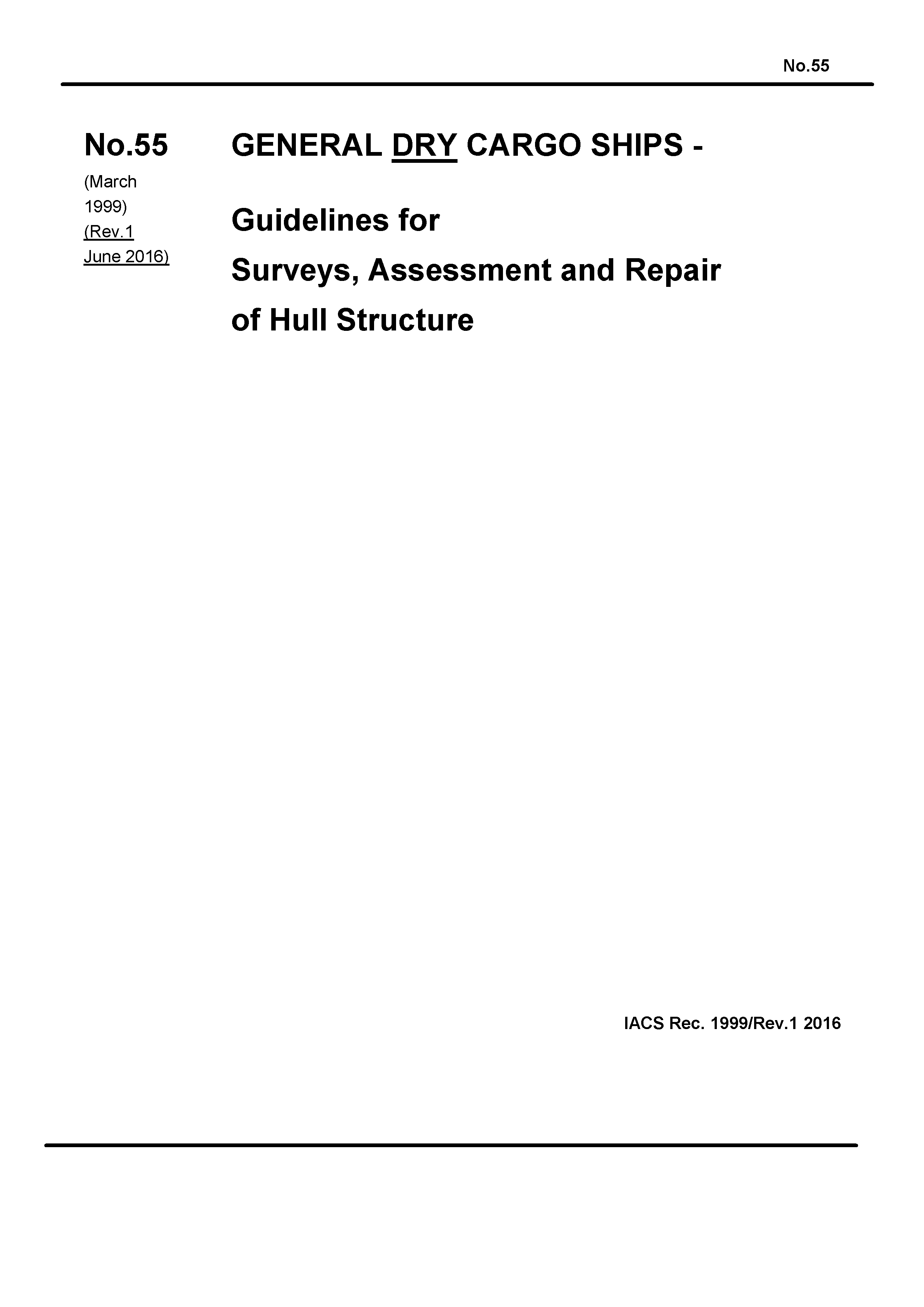 No.55

No.55

(March 1999)
(Rev.1 June 2016)

GENERAL DRY CARGO SHIPS -

Guidelines for
Surveys, Assessment and Repair of Hull Structure

IACS Rec. 1999/Rev.1 2016